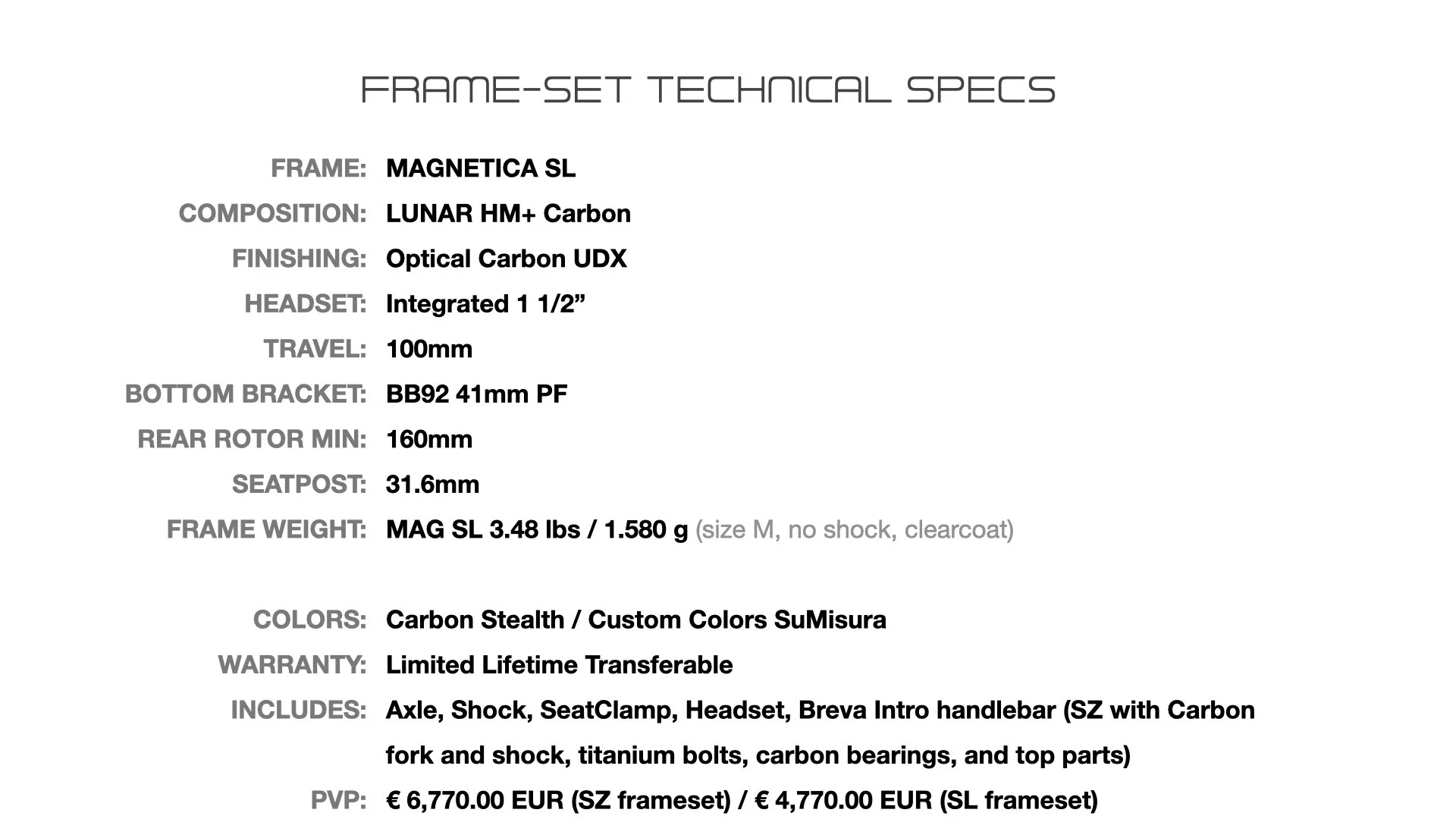 FRAME-SET TECHNICAL SPECS

FRAME: MAGNETICA SL
COMPOSITION: LUNAR HM+ Carbon
FINISHING: Optical Carbon UDX
HEADSET: Integrated 1 1/2"
TRAVEL: 100mm
BOTTOM BRACKET: BB92 41mm PF
REAR ROTOR MIN: 160mm
SEATPOST: 31.6mm
FRAME WEIGHT: MAG SL 3.48 lbs / 1.580 g (size M, no shock, clearcoat)

COLORS: Carbon Stealth / Custom Colors SuMisura
WARRANTY: Limited Lifetime Transferable
INCLUDES: Axle, Shock, SeatClamp, Headset, Breva Intro handlebar (SZ with Carbon fork and shock, titanium bolts, carbon bearings, and top parts)
PVP: € 6,770.00 EUR (SZ frameset) / € 4,770.00 EUR (SL frameset)